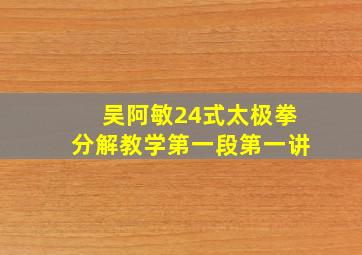 吴阿敏24式太极拳
分解教学第一段第一讲